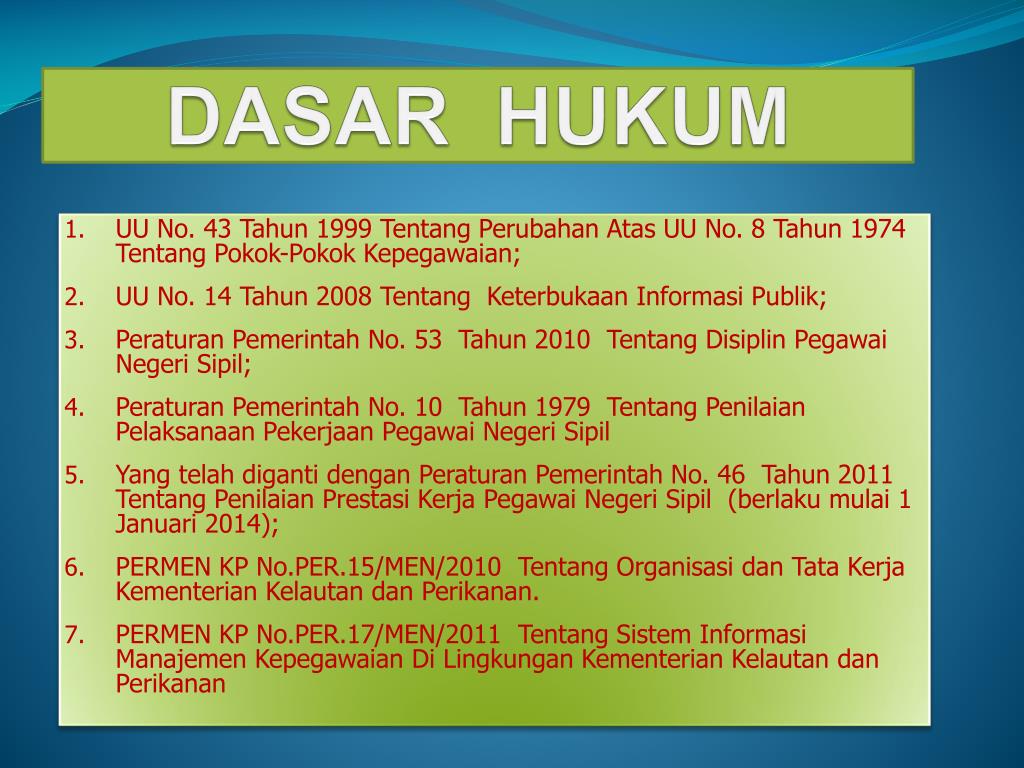 DASAR HUKUM

1. UU No. 43 Tahun 1999 Tentang Perubahan Atas UU No. 8 Tahun 1974 Tentang Pokok-Pokok Kepegawaian;

2. UU No. 14 Tahun 2008 Tentang Keterbukaan Informasi Publik;

3. Peraturan Pemerintah No. 53 Tahun 2010 Tentang Disiplin Pegawai Negeri Sipil;

4. Peraturan Pemerintah No. 10 Tahun 1979 Tentang Penilaian Pelaksanaan Pekerjaan Pegawai Negeri Sipil

5. Yang telah diganti dengan Peraturan Pemerintah No. 46 Tahun 2011 Tentang Penilaian Prestasi Kerja Pegawai Negeri Sipil (berlaku mulai 1 Januari 2014);

6. PERMEN KP No.PER.15/MEN/2010 Tentang Organisasi dan Tata Kerja Kementerian Kelautan dan Perikanan.

7. PERMEN KP No.PER.17/MEN/2011 Tentang Sistem Informasi Manajemen Kepegawaian Di Lingkungan Kementerian Kelautan dan Perikanan